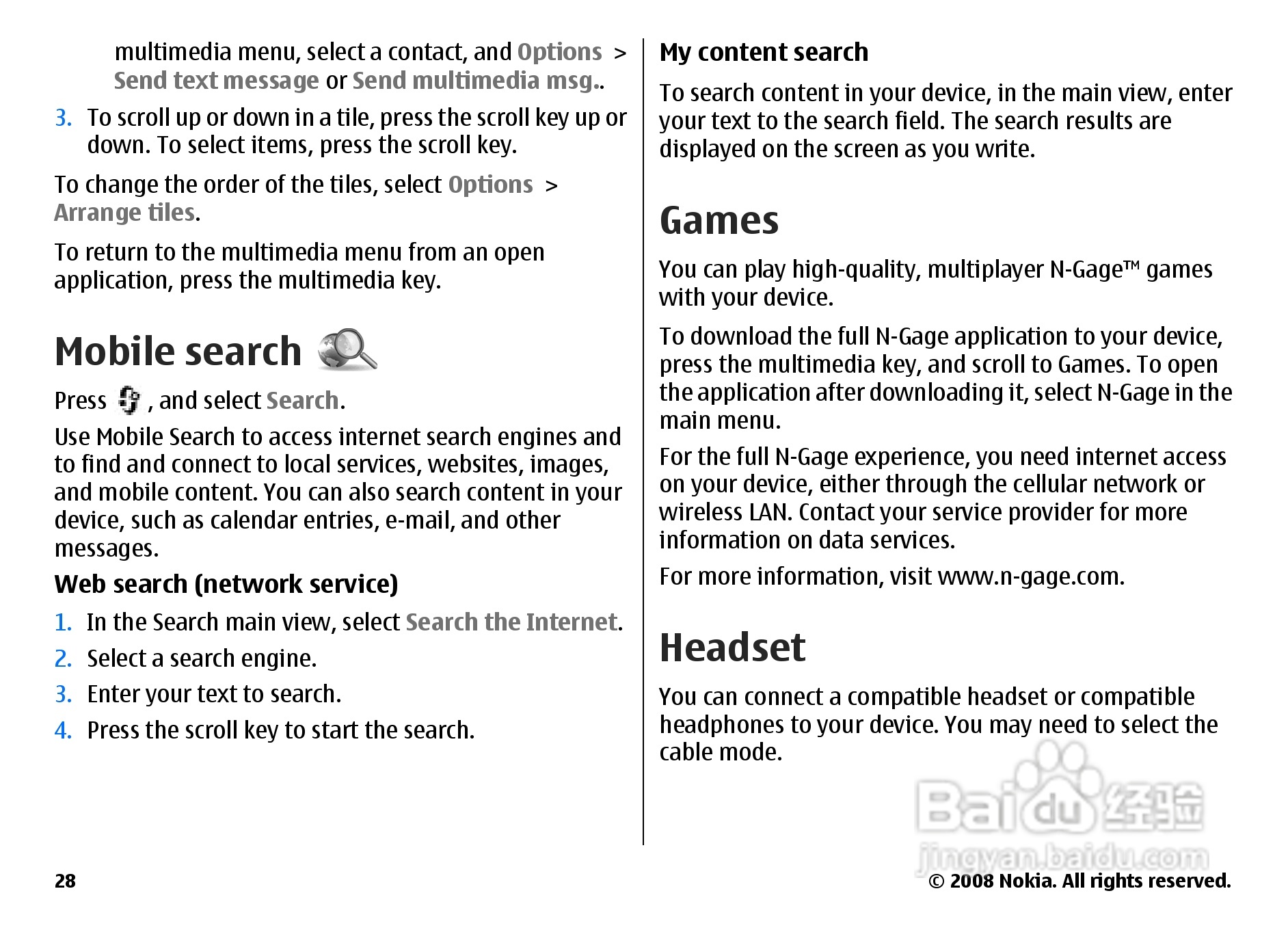 multimedia menu, select a contact, and Options > Send text message or Send multimedia msg..

3. To scroll up or down in a tile, press the scroll key up or down. To select items, press the scroll key.

To change the order of the tiles, select Options > Arrange tiles.

To return to the multimedia menu from an open application, press the multimedia key.

Mobile search

Press , and select Search.

Use Mobile Search to access internet search engines and to find and connect to local services, websites, images, and mobile content. You can also search content in your device, such as calendar entries, e-mail, and other messages.

Web search (network service)

1. In the Search main view, select Search the Internet.
2. Select a search engine.
3. Enter your text to search.
4. Press the scroll key to start the search.

My content search

To search content in your device, in the main view, enter your text to the search field. The search results are displayed on the screen as you write.

Games

You can play high-quality, multiplayer N-Gage™ games with your device.

To download the full N-Gage application to your device, press the multimedia key, and scroll to Games. To open the application after downloading it, select N-Gage in the main menu.

For the full N-Gage experience, you need internet access on your device, either through the cellular network or wireless LAN. Contact your service provider for more information on data services.

For more information, visit www.n-gage.com.

Headset

You can connect a compatible headset or compatible headphones to your device. You may need to select the cable mode.

Baidu 经验
jingyan.baidu.com

28

© 2008 Nokia. All rights reserved.